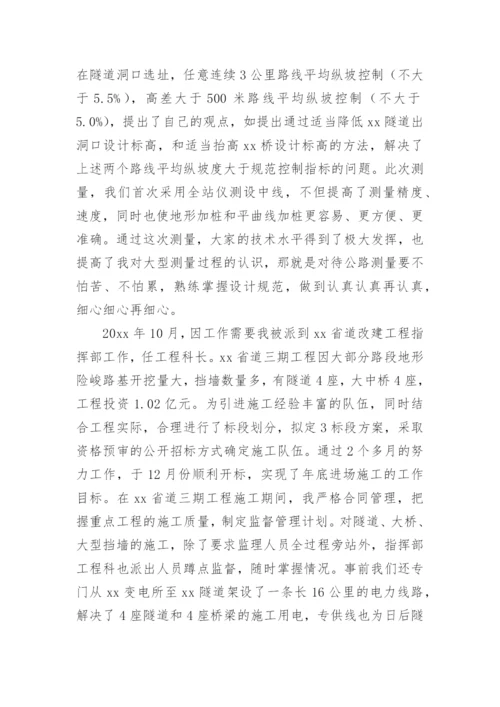 在隧道洞口选址，任意连续3公里路线平均纵坡控制（不大于5.5%），高差大于500米路线平均纵坡控制（不大于5.0%），提出了自己的观点，如提出通过适当降低xx隧道出洞口设计标高，和适当抬高xx桥设计标高的方法，解决了上述两个路线平均纵坡度大于规范控制指标的问题。此次测量，我们首次采用全站仪测设中线，不但提高了测量精度、速度，同时也使地形加桩和平曲线加桩更容易、更方便、更准确。通过这次测量，大家的技术水平得到了极大发挥，也提高了我对大型测量过程的认识，那就是对待公路测量要不怕苦、不怕累，熟练掌握设计规范，做到认真认真再认真，细心细心再细心。

20xx年10月，因工作需要我被派到xx省道改建工程指挥部工作，任工程科长。xx省道三期工程因大部分路段地形险峻路基开挖量大，挡墙数量多，有隧道4座，大中桥4座，工程投资1.02亿元。为引进施工经验丰富的队伍，同时结合工程实际，合理进行了标段划分，拟定3标段方案，采取资格预审的公开招标方式确定施工队伍。通过2个多月的努力工作，于12月份顺利开标，实现了年底进场施工的工作目标。在xx省道三期工程施工期间，我严格合同管理，把握重点工程的施工质量，制定监督管理计划。对隧道、大桥、大型挡墙的施工，除了要求监理人员全过程旁站外，指挥部工程科也派出人员蹲点监督，随时掌握情况。事前我们还专门从xx变电所至xx隧道架设了一条长16公里的电力线路，解决了4座隧道和4座桥梁的施工用电，专供线也为日后隧